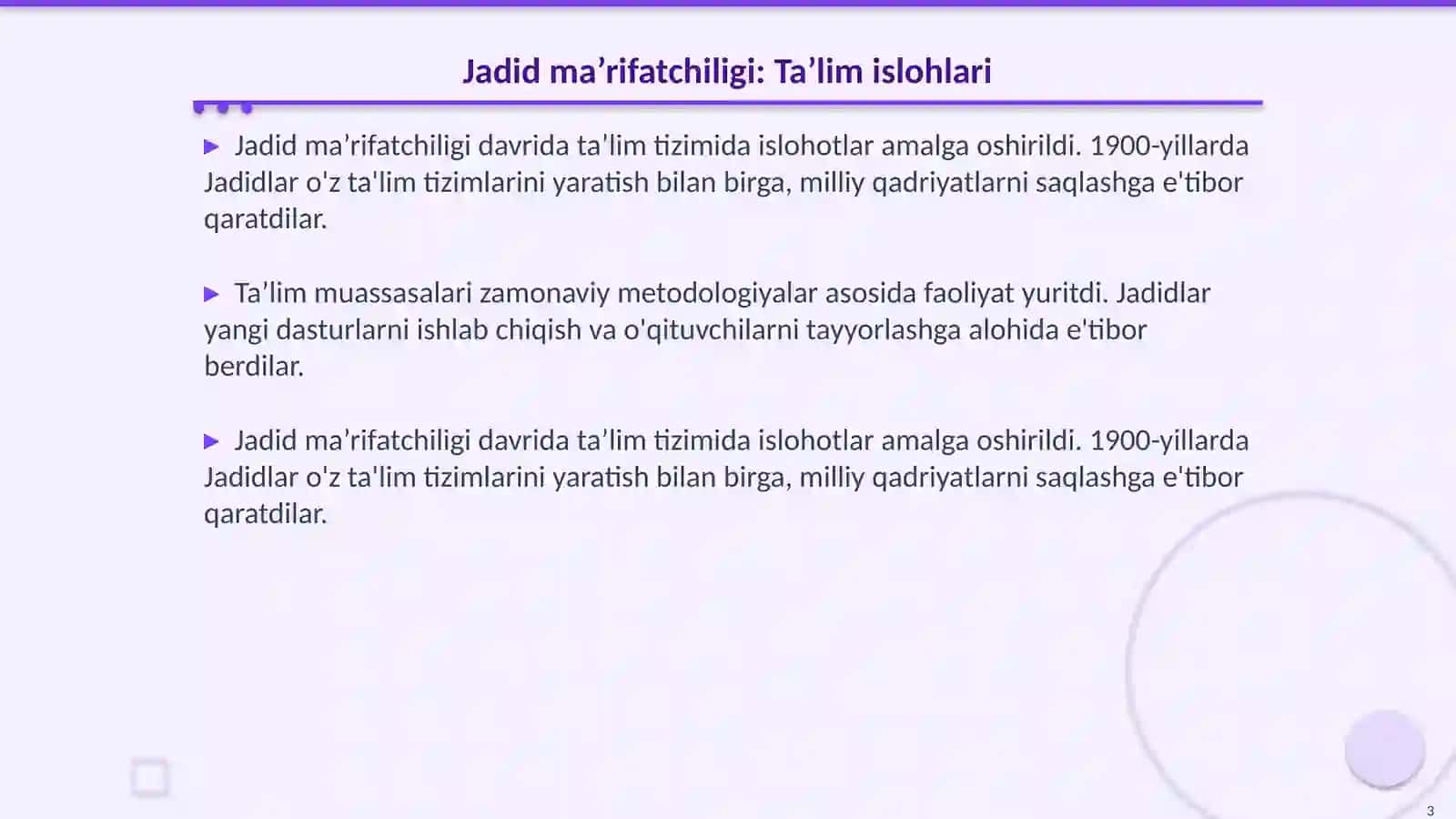 Jadid ma'rifatchiligi: Ta'lim islohlari

▶ Jadid ma'rifatchiligi davrida ta'lim tizimida islohotlar amalga oshirildi. 1900-yillarda Jadidlar o'z ta'lim tizimlarini yaratish bilan birga, milliy qadriyatlarni saqlashga e'tibor qaratdilar.

▶ Ta'lim muassasalari zamonaviy metodologiyalar asosida faoliyat yuritdi. Jadidlar yangi dasturlarni ishlab chiqish va o'qituvchilarni tayyorlashga alohida e'tibor berdilar.

▶ Jadid ma'rifatchiligi davrida ta'lim tizimida islohotlar amalga oshirildi. 1900-yillarda Jadidlar o'z ta'lim tizimlarini yaratish bilan birga, milliy qadriyatlarni saqlashga e'tibor qaratdilar.

3